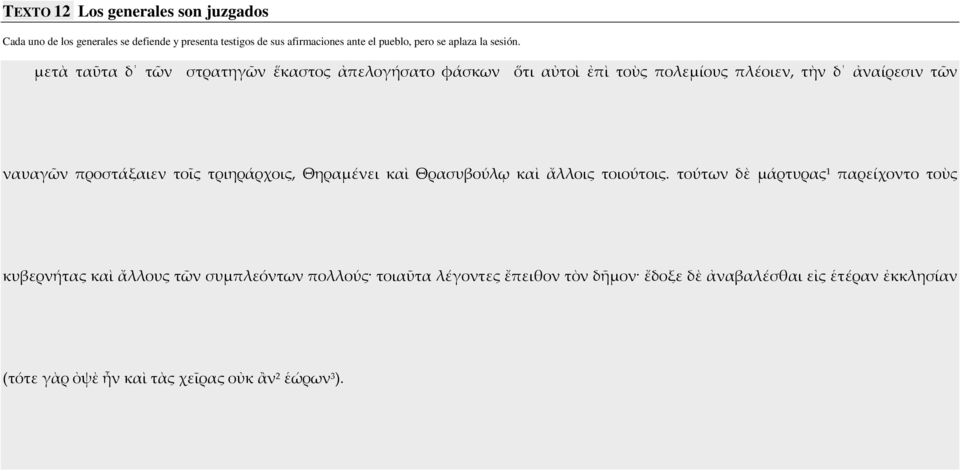 TEXTO 12 Los generales son juzgados

Cada uno de los generales se defiende y presenta testigos de sus afirmaciones ante el pueblo, pero se aplaza la sesión.

μετὰ ταῦτα δ᾽ τῶν στρατηγῶν ἕκαστος ἀπελογήσατο φάσκων ὅτι αὐτοὶ ἐπὶ τοὺς πολεμίους πλέοιεν, τὴν δ᾽ ἀναίρεσιν τῶν ναυαγῶν προστάξαιεν τοῖς τριηράρχοις, Θηραμένει καὶ Θρασυβούλῳ καὶ ἄλλοις τοιούτοις. τούτων δὲ μάρτυρας¹ παρείχοντο τοὺς κυβερνήτας καὶ ἄλλους τῶν συμπλεόντων πολλούς· τοιαῦτα λέγοντες ἔπειθον τὸν δῆμον· ἔδοξε δὲ ἀναβαλέσθαι εἰς ἑτέραν ἐκκλησίαν (τότε γὰρ ὀψὲ ἦν καὶ τὰς χεῖρας οὐκ ἂν² ἑώρων³).